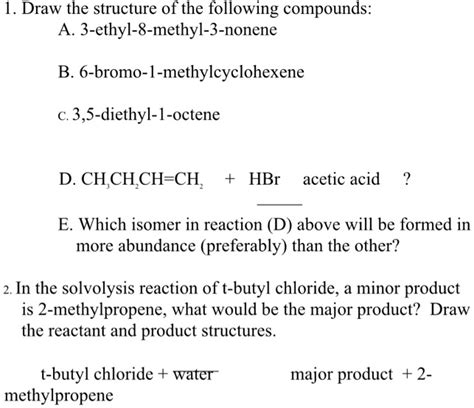 1. Draw the structure of the following compounds:

A. 3-ethyl-8-methyl-3-nonene

B. 6-bromo-1-methylcyclohexene

C. 3,5-diethyl-1-octene

D. $CH_3CH_2CH=CH_2$ + HBr acetic acid ?

E. Which isomer in reaction (D) above will be formed in more abundance (preferably) than the other?

2. In the solvolysis reaction of t-butyl chloride, a minor product is 2-methylpropene, what would be the major product? Draw the reactant and product structures.

t-butyl chloride + water major product + 2-methylpropene